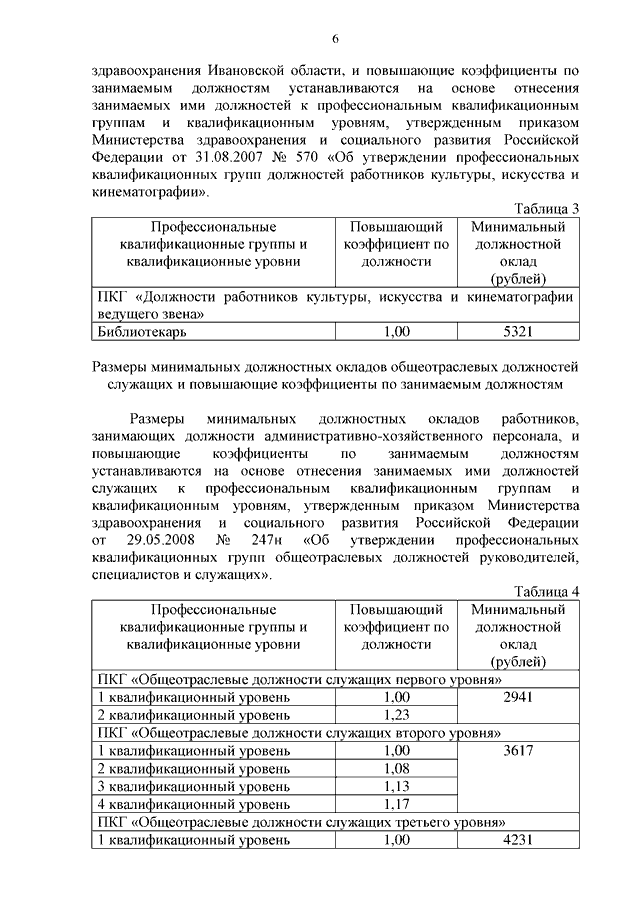 6

здравоохранения Ивановской области, и повышающие коэффициенты по занимаемым должностям устанавливаются на основе отнесения занимаемых ими должностей к профессиональным квалификационным группам и квалификационным уровням, утвержденным приказом Министерства здравоохранения и социального развития Российской Федерации от 31.08.2007 № 570 «Об утверждении профессиональных квалификационных групп должностей работников культуры, искусства и кинематографии».

Таблица 3

| Профессиональные квалификационные группы и квалификационные уровни | Повышающий коэффициент по должности | Минимальный должностной оклад (рублей) |
|---|---|---|
| ПКГ «Должности работников культуры, искусства и кинематографии ведущего звена» | | |
| Библиотекарь | 1,00 | 5321 |

Размеры минимальных должностных окладов общеотраслевых должностей служащих и повышающие коэффициенты по занимаемым должностям

Размеры минимальных должностных окладов работников, занимающих должности административно-хозяйственного персонала, и повышающие коэффициенты по занимаемым должностям устанавливаются на основе отнесения занимаемых ими должностей служащих к профессиональным квалификационным группам и квалификационным уровням, утвержденным приказом Министерства здравоохранения и социального развития Российской Федерации от 29.05.2008 № 247н «Об утверждении профессиональных квалификационных групп общеотраслевых должностей руководителей, специалистов и служащих».

Таблица 4

| Профессиональные квалификационные группы и квалификационные уровни | Повышающий коэффициент по должности | Минимальный должностной оклад (рублей) |
|---|---|---|
| ПКГ «Общеотраслевые должности служащих первого уровня» | | |
| 1 квалификационный уровень | 1,00 | 2941 |
| 2 квалификационный уровень | 1,23 | |
| ПКГ «Общеотраслевые должности служащих второго уровня» | | |
| 1 квалификационный уровень | 1,00 | 3617 |
| 2 квалификационный уровень | 1,08 | |
| 3 квалификационный уровень | 1,13 | |
| 4 квалификационный уровень | 1,17 | |
| ПКГ «Общеотраслевые должности служащих третьего уровня» | | |
| 1 квалификационный уровень | 1,00 | 4231 |